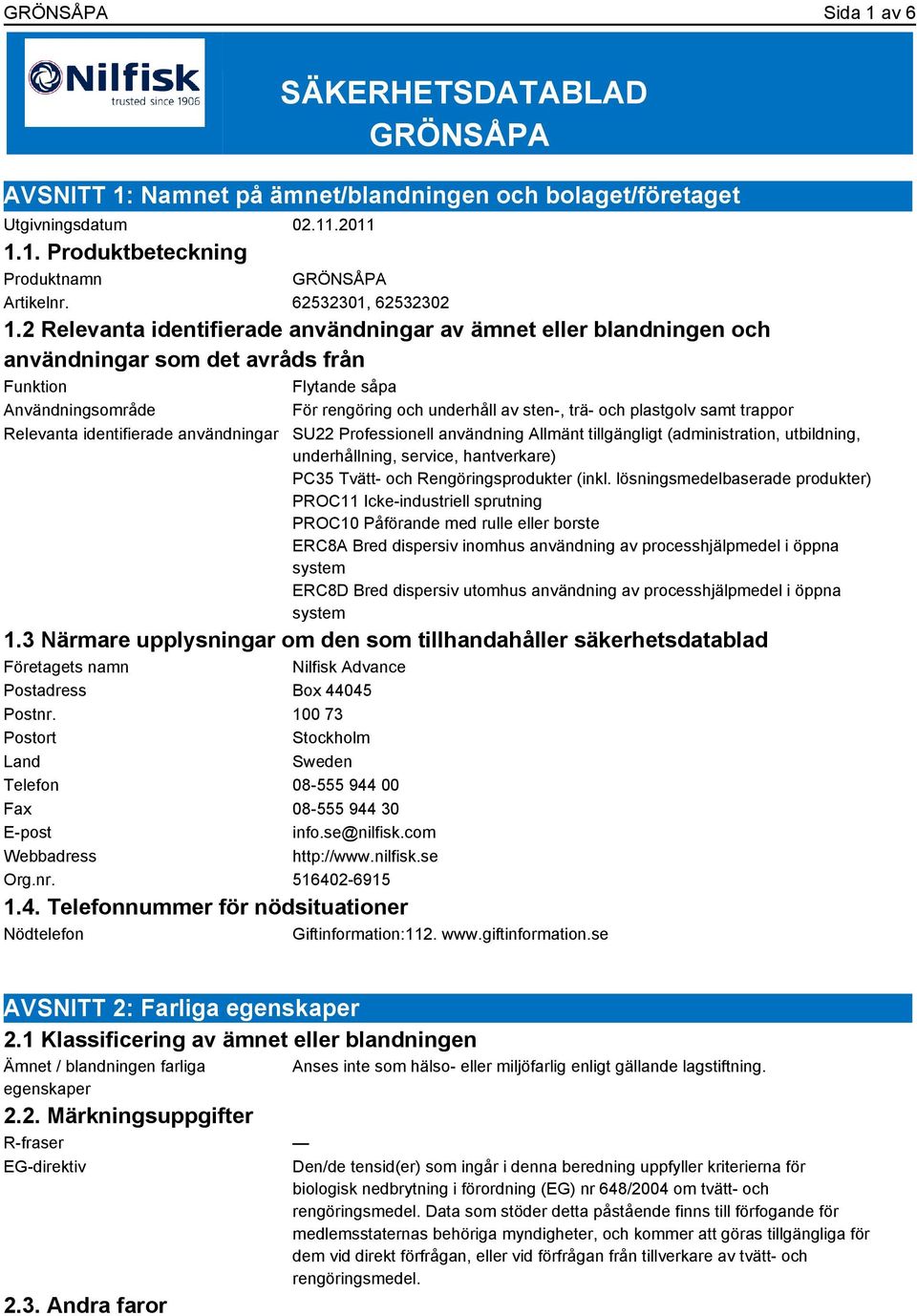 GRÖNSÅPA Sida 1 av 6

Nilfisk trusted since 1906

SÄKERHETSDATABLAD GRÖNSÅPA

AVSNITT 1: Namnet på ämnet/blandningen och bolaget/företaget

Utgivningsdatum 02.11.2011

1.1. Produktbeteckning

Produktnamn GRÖNSÅPA

Artikelnr. 62532301, 62532302

1.2 Relevanta identifierade användningar av ämnet eller blandningen och användningar som det avråds från

Funktion Flytande såpa

Användningsområde För rengöring och underhåll av sten-, trä- och plastgolv samt trappor

Relevanta identifierade användningar SU22 Professionell användning Allmänt tillgängligt (administration, utbildning, underhållning, service, hantverkare)
PC35 Tvätt- och Rengöringsprodukter (inkl. lösningsmedelbaserade produkter)
PROC11 Icke-industriell sprutning
PROC10 Påförande med rulle eller borste
ERC8A Bred dispersiv inomhus användning av processhjälpmedel i öppna system
ERC8D Bred dispersiv utomhus användning av processhjälpmedel i öppna system

1.3 Närmare upplysningar om den som tillhandahåller säkerhetsdatablad

Företagets namn Nilfisk Advance

Postadress Box 44045

Postnr. 100 73

Postort Stockholm

Land Sweden

Telefon 08-555 944 00

Fax 08-555 944 30

E-post info.se@nilfisk.com

Webbadress http://www.nilfisk.se

Org.nr. 516402-6915

1.4. Telefonnummer för nödsituationer

Nödtelefon Giftinformation:112. www.giftinformation.se

AVSNITT 2: Farliga egenskaper

2.1 Klassificering av ämnet eller blandningen

Ämnet / blandningen farliga egenskaper Anses inte som hälso- eller miljöfarlig enligt gällande lagstiftning.

2.2. Märkningsuppgifter

R-fraser —

EG-direktiv Den/de tensid(er) som ingår i denna beredning uppfyller kriterierna för biologisk nedbrytning i förordning (EG) nr 648/2004 om tvätt- och rengöringsmedel. Data som stöder detta påstående finns till förfogande för medlemsstaternas behöriga myndigheter, och kommer att göras tillgängliga för dem vid direkt förfrågan, eller vid förfrågan från tillverkare av tvätt- och rengöringsmedel.

2.3. Andra faror